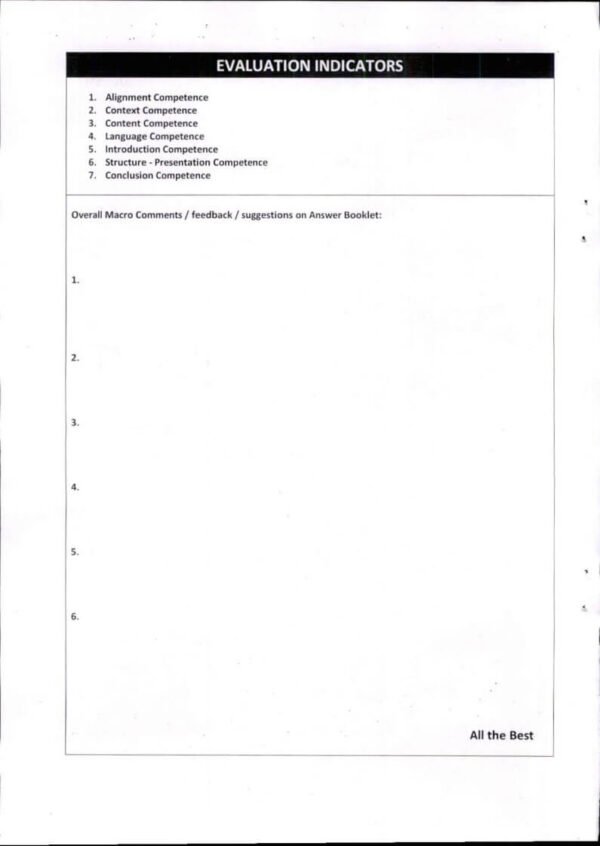 EVALUATION INDICATORS

1. Alignment Competence
2. Context Competence
3. Content Competence
4. Language Competence
5. Introduction Competence
6. Structure - Presentation Competence
7. Conclusion Competence

Overall Macro Comments / feedback / suggestions on Answer Booklet:

1.

2.

3.

4.

5.

6.

All the Best